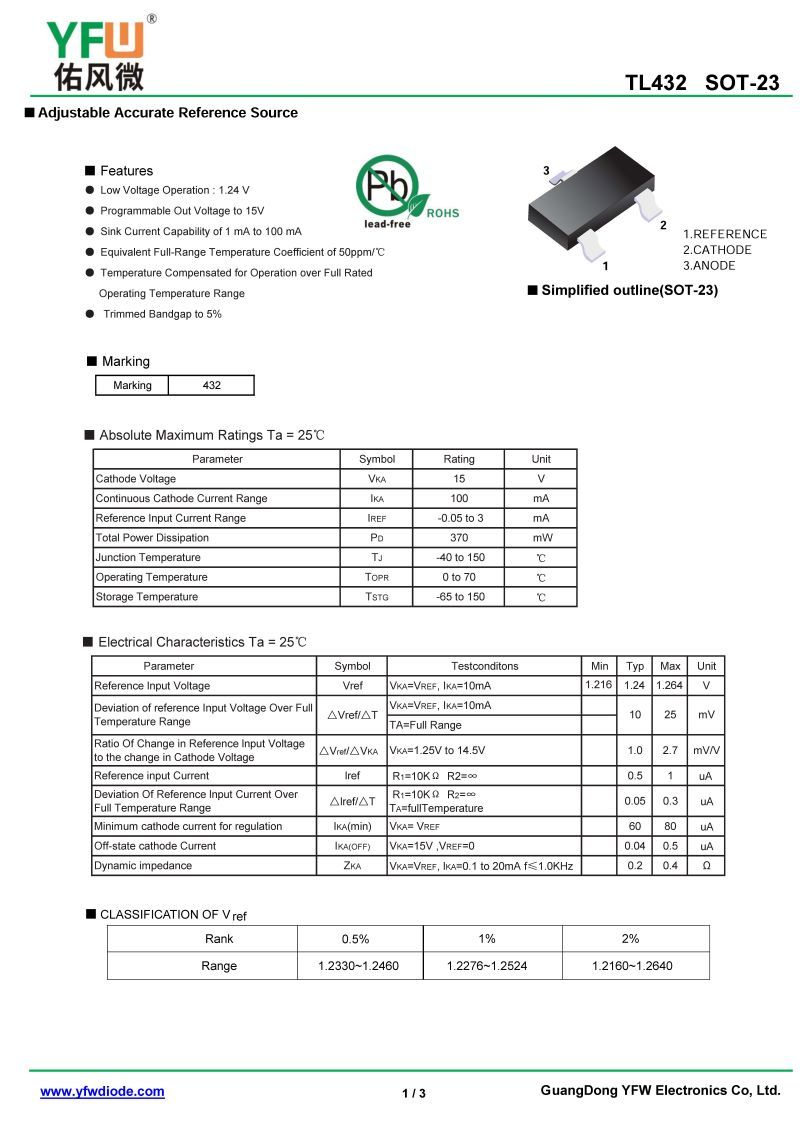 YFW®
佑风微

TL432 SOT-23

■ Adjustable Accurate Reference Source

■ Features
● Low Voltage Operation : 1.24 V
● Programmable Out Voltage to 15V
● Sink Current Capability of 1 mA to 100 mA
● Equivalent Full-Range Temperature Coefficient of 50ppm/℃
● Temperature Compensated for Operation over Full Rated Operating Temperature Range
● Trimmed Bandgap to 5%

Pb
lead-free
ROHS

3
2
1
1.REFERENCE
2.CATHODE
3.ANODE

■ Simplified outline(SOT-23)

■ Marking

| Marking | 432 |
|---|---|

■ Absolute Maximum Ratings Ta = 25℃

| Parameter | Symbol | Rating | Unit |
|---|---|---|---|
| Cathode Voltage | $V_{KA}$ | 15 | V |
| Continuous Cathode Current Range | $I_{KA}$ | 100 | mA |
| Reference Input Current Range | $I_{REF}$ | -0.05 to 3 | mA |
| Total Power Dissipation | $P_D$ | 370 | mW |
| Junction Temperature | $T_J$ | -40 to 150 | ℃ |
| Operating Temperature | $T_{OPR}$ | 0 to 70 | ℃ |
| Storage Temperature | $T_{STG}$ | -65 to 150 | ℃ |

■ Electrical Characteristics Ta = 25℃

| Parameter | Symbol | Testconditons | Min | Typ | Max | Unit |
|---|---|---|---|---|---|---|
| Reference Input Voltage | Vref | $V_{KA}$=$V_{REF}$, $I_{KA}$=10mA | 1.216 | 1.24 | 1.264 | V |
| Deviation of reference Input Voltage Over Full Temperature Range | △Vref/△T | $V_{KA}$=$V_{REF}$, $I_{KA}$=10mA TA=Full Range | | 10 | 25 | mV |
| Ratio Of Change in Reference Input Voltage to the change in Cathode Voltage | △$V_{ref}$/△$V_{KA}$ | $V_{KA}$=1.25V to 14.5V | | 1.0 | 2.7 | mV/V |
| Reference input Current | Iref | $R_1$=10KΩ $R_2$=∞ | | 0.5 | 1 | uA |
| Deviation Of Reference Input Current Over Full Temperature Range | △Iref/△T | $R_1$=10KΩ $R_2$=∞ $T_A$=fullTemperature | | 0.05 | 0.3 | uA |
| Minimum cathode current for regulation | $I_{KA}$(min) | $V_{KA}$= $V_{REF}$ | | 60 | 80 | uA |
| Off-state cathode Current | $I_{KA(OFF)}$ | $V_{KA}$=15V ,$V_{REF}$=0 | | 0.04 | 0.5 | uA |
| Dynamic impedance | $Z_{KA}$ | $V_{KA}$=$V_{REF}$, $I_{KA}$=0.1 to 20mA f≤1.0KHz | | 0.2 | 0.4 | Ω |

■ CLASSIFICATION OF $V_{ref}$

| Rank | 0.5% | 1% | 2% |
|---|---|---|---|
| Range | 1.2330~1.2460 | 1.2276~1.2524 | 1.2160~1.2640 |

www.yfwdiode.com
1 / 3
GuangDong YFW Electronics Co, Ltd.